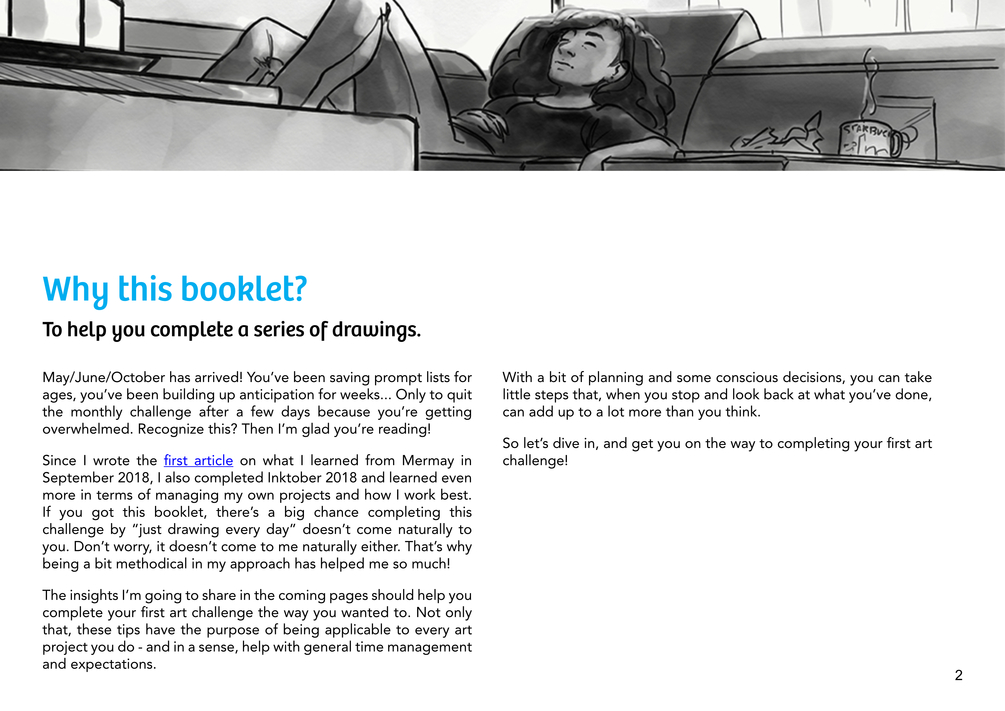 STARBUCK

Why this booklet?

To help you complete a series of drawings.

May/June/October has arrived! You've been saving prompt lists for ages, you've been building up anticipation for weeks... Only to quit the monthly challenge after a few days because you're getting overwhelmed. Recognize this? Then I'm glad you're reading!

Since I wrote the first article on what I learned from Mermay in September 2018, I also completed Inktober 2018 and learned even more in terms of managing my own projects and how I work best. If you got this booklet, there's a big chance completing this challenge by "just drawing every day" doesn't come naturally to you. Don't worry, it doesn't come to me naturally either. That's why being a bit methodical in my approach has helped me so much!

The insights I'm going to share in the coming pages should help you complete your first art challenge the way you wanted to. Not only that, these tips have the purpose of being applicable to every art project you do - and in a sense, help with general time management and expectations.

With a bit of planning and some conscious decisions, you can take little steps that, when you stop and look back at what you've done, can add up to a lot more than you think.

So let's dive in, and get you on the way to completing your first art challenge!

2